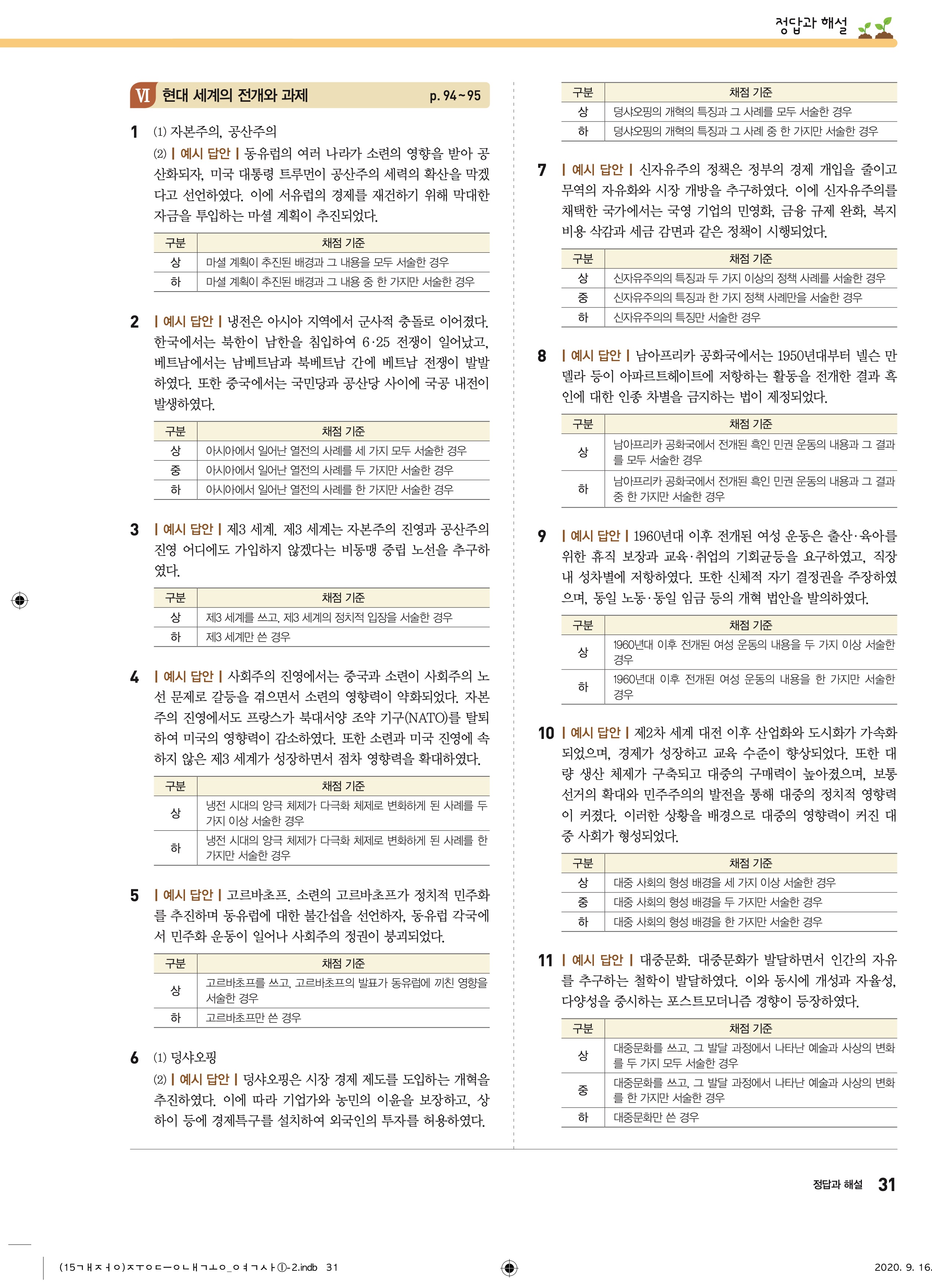 정답과 해설

VI 현대 세계의 전개와 과제 p. 94~95

1 (1) 자본주의, 공산주의
(2) | 예시 답안 | 동유럽의 여러 나라가 소련의 영향을 받아 공산화되자, 미국 대통령 트루먼이 공산주의 세력의 확산을 막겠다고 선언하였다. 이에 서유럽의 경제를 재건하기 위해 막대한 자금을 투입하는 마셜 계획이 추진되었다.

| 구분 | 채점 기준 |
|---|---|
| 상 | 마셜 계획이 추진된 배경과 그 내용을 모두 서술한 경우 |
| 하 | 마셜 계획이 추진된 배경과 그 내용 중 한 가지만 서술한 경우 |

2 | 예시 답안 | 냉전은 아시아 지역에서 군사적 충돌로 이어졌다. 한국에서는 북한이 남한을 침입하여 6·25 전쟁이 일어났고, 베트남에서는 남베트남과 북베트남 간에 베트남 전쟁이 발발하였다. 또한 중국에서는 국민당과 공산당 사이에 국공 내전이 발생하였다.

| 구분 | 채점 기준 |
|---|---|
| 상 | 아시아에서 일어난 열전의 사례를 세 가지 모두 서술한 경우 |
| 중 | 아시아에서 일어난 열전의 사례를 두 가지만 서술한 경우 |
| 하 | 아시아에서 일어난 열전의 사례를 한 가지만 서술한 경우 |

3 | 예시 답안 | 제3 세계. 제3 세계는 자본주의 진영과 공산주의 진영 어디에도 가입하지 않겠다는 비동맹 중립 노선을 추구하였다.

| 구분 | 채점 기준 |
|---|---|
| 상 | 제3 세계를 쓰고, 제3 세계의 정치적 입장을 서술한 경우 |
| 하 | 제3 세계만 쓴 경우 |

4 | 예시 답안 | 사회주의 진영에서는 중국과 소련이 사회주의 노선 문제로 갈등을 겪으면서 소련의 영향력이 약화되었다. 자본주의 진영에서도 프랑스가 북대서양 조약 기구(NATO)를 탈퇴하여 미국의 영향력이 감소하였다. 또한 소련과 미국 진영에 속하지 않은 제3 세계가 성장하면서 점차 영향력을 확대하였다.

| 구분 | 채점 기준 |
|---|---|
| 상 | 냉전 시대의 양극 체제가 다극화 체제로 변화하게 된 사례를 두 가지 이상 서술한 경우 |
| 하 | 냉전 시대의 양극 체제가 다극화 체제로 변화하게 된 사례를 한 가지만 서술한 경우 |

5 | 예시 답안 | 고르바초프. 소련의 고르바초프가 정치적 민주화를 추진하며 동유럽에 대한 불간섭을 선언하자, 동유럽 각국에서 민주화 운동이 일어나 사회주의 정권이 붕괴되었다.

| 구분 | 채점 기준 |
|---|---|
| 상 | 고르바초프를 쓰고, 고르바초프의 발표가 동유럽에 끼친 영향을 서술한 경우 |
| 하 | 고르바초프만 쓴 경우 |

6 (1) 덩샤오핑
(2) | 예시 답안 | 덩샤오핑은 시장 경제 제도를 도입하는 개혁을 추진하였다. 이에 따라 기업가와 농민의 이윤을 보장하고, 상하이 등에 경제특구를 설치하여 외국인의 투자를 허용하였다.

| 구분 | 채점 기준 |
|---|---|
| 상 | 덩샤오핑의 개혁의 특징과 그 사례를 모두 서술한 경우 |
| 하 | 덩샤오핑의 개혁의 특징과 그 사례 중 한 가지만 서술한 경우 |

7 | 예시 답안 | 신자유주의 정책은 정부의 경제 개입을 줄이고 무역의 자유화와 시장 개방을 추구하였다. 이에 신자유주의를 채택한 국가에서는 국영 기업의 민영화, 금융 규제 완화, 복지 비용 삭감과 세금 감면과 같은 정책이 시행되었다.

| 구분 | 채점 기준 |
|---|---|
| 상 | 신자유주의의 특징과 두 가지 이상의 정책 사례를 서술한 경우 |
| 중 | 신자유주의의 특징과 한 가지 정책 사례만을 서술한 경우 |
| 하 | 신자유주의의 특징만 서술한 경우 |

8 | 예시 답안 | 남아프리카 공화국에서는 1950년대부터 넬슨 만델라 등이 아파르트헤이트에 저항하는 활동을 전개한 결과 흑인에 대한 인종 차별을 금지하는 법이 제정되었다.

| 구분 | 채점 기준 |
|---|---|
| 상 | 남아프리카 공화국에서 전개된 흑인 민권 운동의 내용과 그 결과를 모두 서술한 경우 |
| 하 | 남아프리카 공화국에서 전개된 흑인 민권 운동의 내용과 그 결과 중 한 가지만 서술한 경우 |

9 | 예시 답안 | 1960년대 이후 전개된 여성 운동은 출산·육아를 위한 휴직 보장과 교육·취업의 기회균등을 요구하였고, 직장 내 성차별에 저항하였다. 또한 신체적 자기 결정권을 주장하였으며, 동일 노동·동일 임금 등의 개혁 법안을 발의하였다.

| 구분 | 채점 기준 |
|---|---|
| 상 | 1960년대 이후 전개된 여성 운동의 내용을 두 가지 이상 서술한 경우 |
| 하 | 1960년대 이후 전개된 여성 운동의 내용을 한 가지만 서술한 경우 |

10 | 예시 답안 | 제2차 세계 대전 이후 산업화와 도시화가 가속화되었으며, 경제가 성장하고 교육 수준이 향상되었다. 또한 대량 생산 체제가 구축되고 대중의 구매력이 높아졌으며, 보통 선거의 확대와 민주주의의 발전을 통해 대중의 정치적 영향력이 커졌다. 이러한 상황을 배경으로 대중의 영향력이 커진 대중 사회가 형성되었다.

| 구분 | 채점 기준 |
|---|---|
| 상 | 대중 사회의 형성 배경을 세 가지 이상 서술한 경우 |
| 중 | 대중 사회의 형성 배경을 두 가지만 서술한 경우 |
| 하 | 대중 사회의 형성 배경을 한 가지만 서술한 경우 |

11 | 예시 답안 | 대중문화. 대중문화가 발달하면서 인간의 자유를 추구하는 철학이 발달하였다. 이와 동시에 개성과 자율성, 다양성을 중시하는 포스트모더니즘 경향이 등장하였다.

| 구분 | 채점 기준 |
|---|---|
| 상 | 대중문화를 쓰고, 그 발달 과정에서 나타난 예술과 사상의 변화를 두 가지 모두 서술한 경우 |
| 중 | 대중문화를 쓰고, 그 발달 과정에서 나타난 예술과 사상의 변화를 한 가지만 서술한 경우 |
| 하 | 대중문화만 쓴 경우 |

정답과 해설 31

(15ㄱㅐㅈㅓㅇ)ㅈㅜㅇㄷㅡㅇㄴㅐㄱㅗㅇ_ㅇㅕㄱㅅㅏ①-2.indb 31 2020. 9. 16.